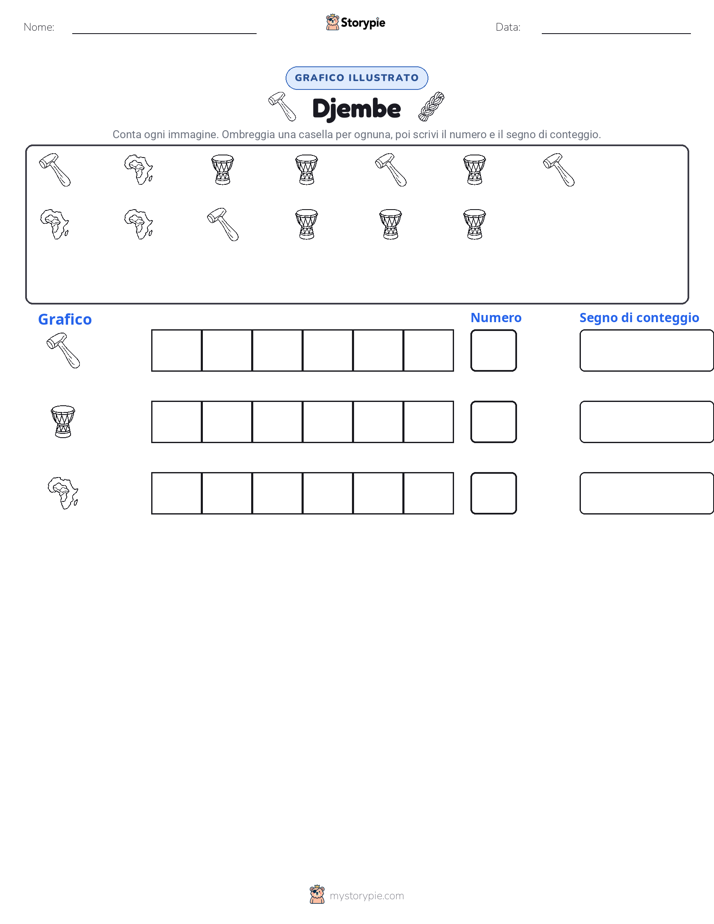 Nome: Storypie Data:

GRAFICO ILLUSTRATO

Djembe

Conta ogni immagine. Ombreggia una casella per ognuna, poi scrivi il numero e il segno di conteggio.

Grafico

Numero

Segno di conteggio

mystorypie.com